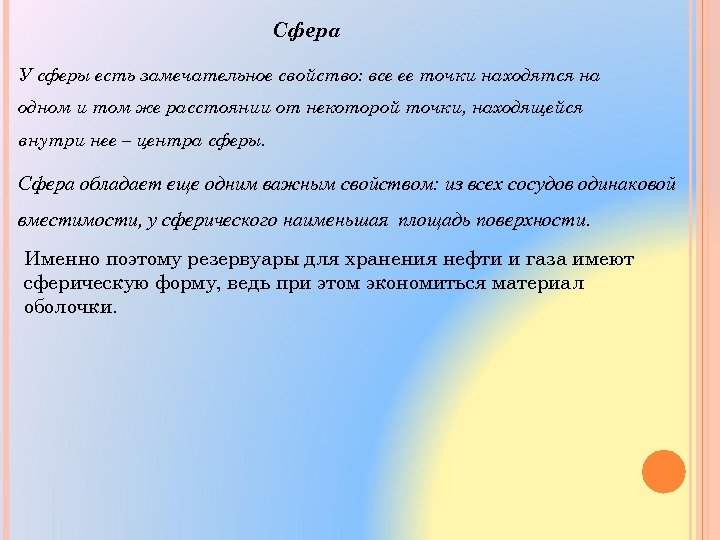 Сфера

У сферы есть замечательное свойство: все ее точки находятся на одном и том же расстоянии от некоторой точки, находящейся внутри нее – центра сферы.

Сфера обладает еще одним важным свойством: из всех сосудов одинаковой вместимости, у сферического наименьшая площадь поверхности.

Именно поэтому резервуары для хранения нефти и газа имеют сферическую форму, ведь при этом экономиться материал оболочки.